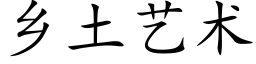 乡土艺术